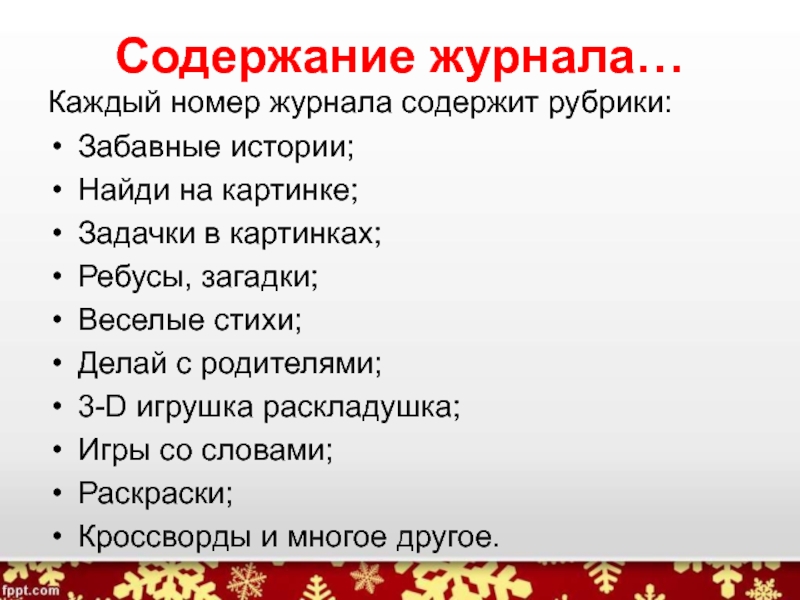 Содержание журнала…

Каждый номер журнала содержит рубрики:

• Забавные истории;
• Найди на картинке;
• Задачки в картинках;
• Ребусы, загадки;
• Веселые стихи;
• Делай с родителями;
• 3-D игрушка раскладушка;
• Игры со словами;
• Раскраски;
• Кроссворды и многое другое.

fppt.com